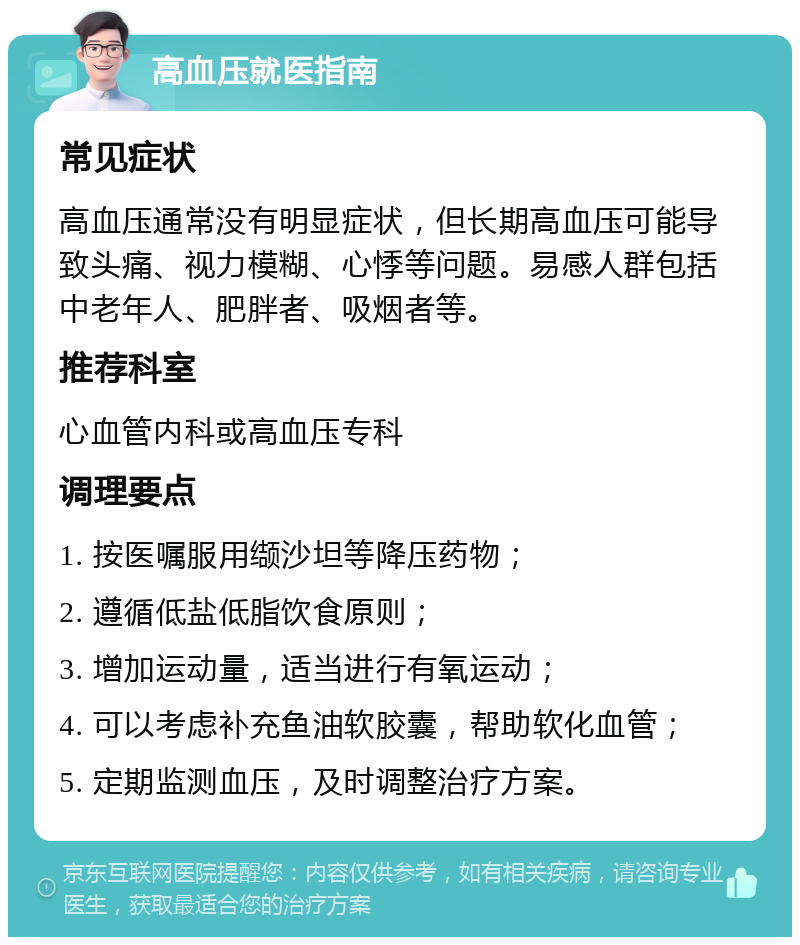 高血压就医指南

常见症状

高血压通常没有明显症状，但长期高血压可能导致头痛、视力模糊、心悸等问题。易感人群包括中老年人、肥胖者、吸烟者等。

推荐科室

心血管内科或高血压专科

调理要点

1. 按医嘱服用缬沙坦等降压药物；

2. 遵循低盐低脂饮食原则；

3. 增加运动量，适当进行有氧运动；

4. 可以考虑补充鱼油软胶囊，帮助软化血管；

5. 定期监测血压，及时调整治疗方案。

京东互联网医院提醒您：内容仅供参考，如有相关疾病，请咨询专业医生，获取最适合您的治疗方案